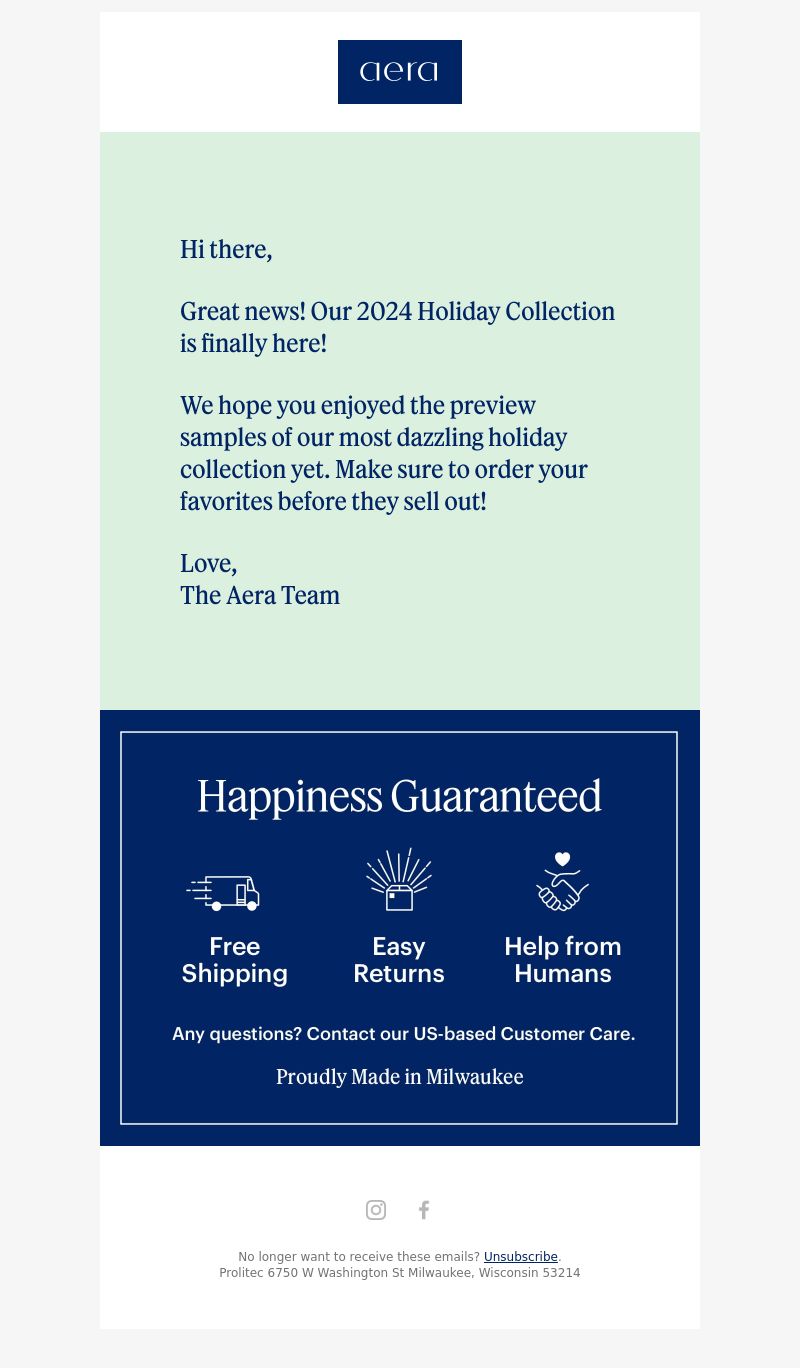 aera

Hi there,

Great news! Our 2024 Holiday Collection is finally here!

We hope you enjoyed the preview samples of our most dazzling holiday collection yet. Make sure to order your favorites before they sell out!

Love,
The Aera Team

Happiness Guaranteed

Free Shipping

Easy Returns

Help from Humans

Any questions? Contact our US-based Customer Care.

Proudly Made in Milwaukee

No longer want to receive these emails? Unsubscribe.
Prolitec 6750 W Washington St Milwaukee, Wisconsin 53214